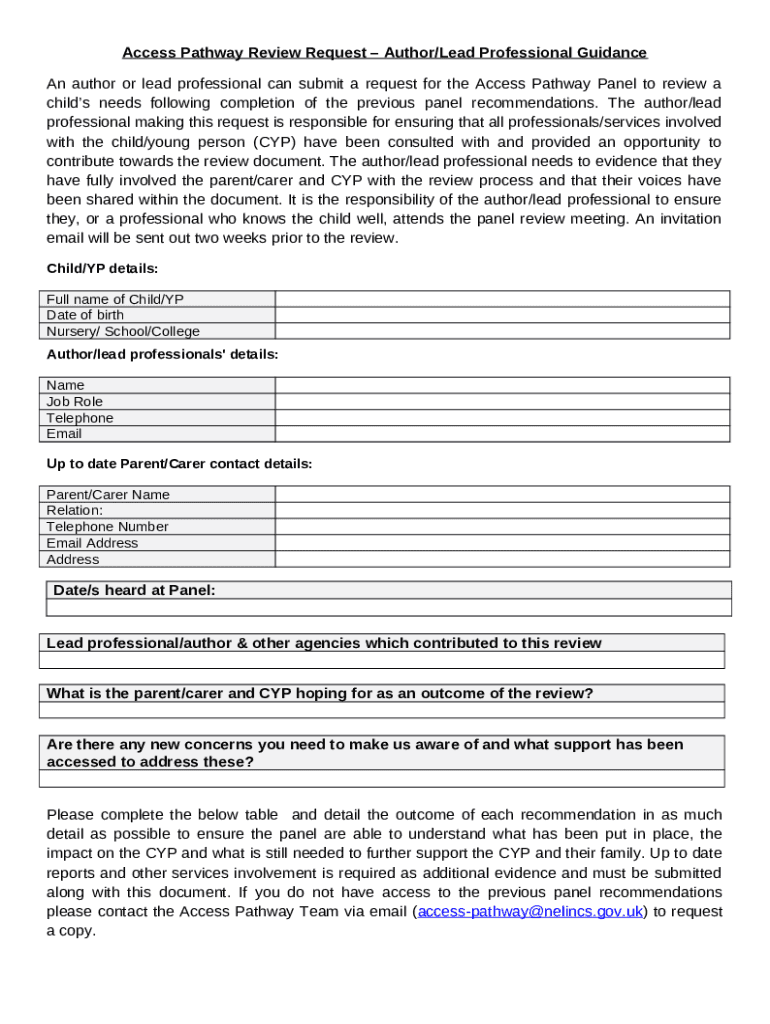 Access Pathway Review Request – Author/Lead Professional Guidance

An author or lead professional can submit a request for the Access Pathway Panel to review a child's needs following completion of the previous panel recommendations. The author/lead professional making this request is responsible for ensuring that all professionals/services involved with the child/young person (CYP) have been consulted with and provided an opportunity to contribute towards the review document. The author/lead professional needs to evidence that they have fully involved the parent/carer and CYP with the review process and that their voices have been shared within the document. It is the responsibility of the author/lead professional to ensure they, or a professional who knows the child well, attends the panel review meeting. An invitation email will be sent out two weeks prior to the review.

Child/YP details:

| Full name of Child/YP | |
|---|---|
| Date of birth | |
| Nursery/ School/College | |

Author/lead professionals' details:

| Name | |
|---|---|
| Job Role | |
| Telephone | |
| Email | |

Up to date Parent/Carer contact details:

| Parent/Carer Name | |
|---|---|
| Relation: | |
| Telephone Number | |
| Email Address | |
| Address | |

| Date/s heard at Panel: |
|---|
| |

| Lead professional/author & other agencies which contributed to this review |
|---|
| |

| What is the parent/carer and CYP hoping for as an outcome of the review? |
|---|
| |

| Are there any new concerns you need to make us aware of and what support has been accessed to address these? |
|---|
| |

Please complete the below table and detail the outcome of each recommendation in as much detail as possible to ensure the panel are able to understand what has been put in place, the impact on the CYP and what is still needed to further support the CYP and their family. Up to date reports and other services involvement is required as additional evidence and must be submitted along with this document. If you do not have access to the previous panel recommendations please contact the Access Pathway Team via email (access-pathway@nelincs.gov.uk) to request a copy.